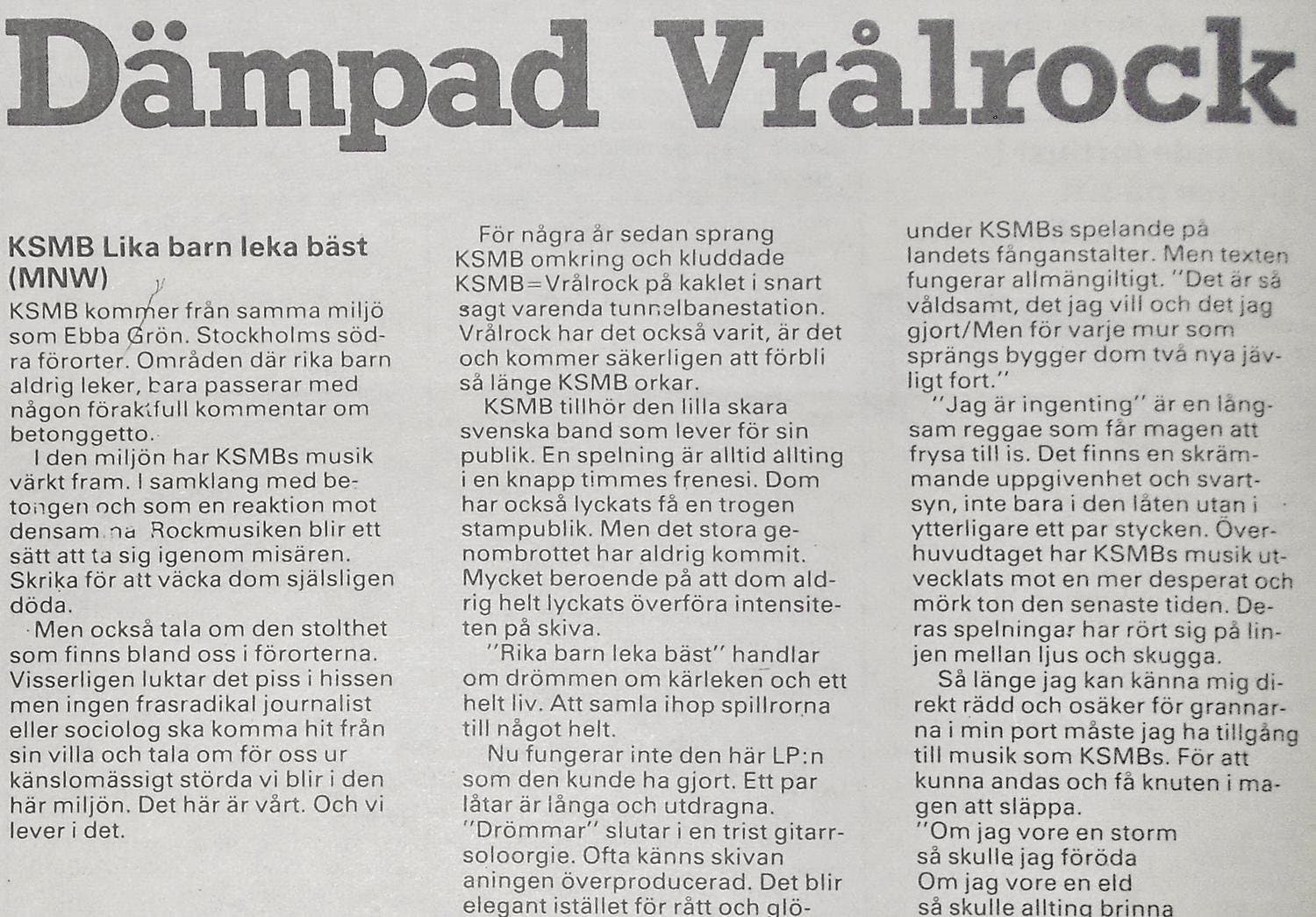 Dämpad Vrålrock

KSMB Lika barn leka bäst (MNW)

KSMB kommer från samma miljö som Ebba Grön. Stockholms södra förorter. Områden där rika barn aldrig leker, bara passerar med någon föraktfull kommentar om betonggetto.

I den miljön har KSMBs musik värkt fram. I samklang med betongen och som en reaktion mot densamma. Rockmusiken blir ett sätt att ta sig igenom misären. Skrika för att väcka dom själsligen döda.

Men också tala om den stolthet som finns bland oss i förorterna. Visserligen luktar det piss i hissen men ingen frasradikal journalist eller sociolog ska komma hit från sin villa och tala om för oss ur känslomässigt störda vi blir i den här miljön. Det här är vårt. Och vi lever i det.

För några år sedan sprang KSMB omkring och kluddade KSMB=Vrålrock på kaklet i snart sagt varenda tunnelbanestation. Vrålrock har det också varit, är det och kommer säkerligen att förbli så länge KSMB orkar.

KSMB tillhör den lilla skara svenska band som lever för sin publik. En spelning är alltid allting i en knapp timmes frenesi. Dom har också lyckats få en trogen stampublik. Men det stora genombrottet har aldrig kommit. Mycket beroende på att dom aldrig helt lyckats överföra intensiteten på skiva.

"Rika barn leka bäst" handlar om drömmen om kärleken och ett helt liv. Att samla ihop spillrorna till något helt.

Nu fungerar inte den här LP:n som den kunde ha gjort. Ett par låtar är långa och utdragna. "Drömmar" slutar i en trist gitarrsoloorgie. Ofta känns skivan aningen överproducerad. Det blir elegant istället för rått och glö-

under KSMBs spelande på landets fånganstalter. Men texten fungerar allmängiltigt. "Det är så våldsamt, det jag vill och det jag gjort/Men för varje mur som sprängs bygger dom två nya jävligt fort."

"Jag är ingenting" är en långsam reggae som får magen att frysa till is. Det finns en skrämmande uppgivenhet och svartsyn, inte bara i den låten utan i ytterligare ett par stycken. Överhuvudtaget har KSMBs musik utvecklats mot en mer desperat och mörk ton den senaste tiden. Deras spelningar har rört sig på linjen mellan ljus och skugga.

Så länge jag kan känna mig direkt rädd och osäker för grannarna i min port måste jag ha tillgång till musik som KSMBs. För att kunna andas och få knuten i magen att släppa.
"Om jag vore en storm
så skulle jag föröda
Om jag vore en eld
så skulle allting brinna